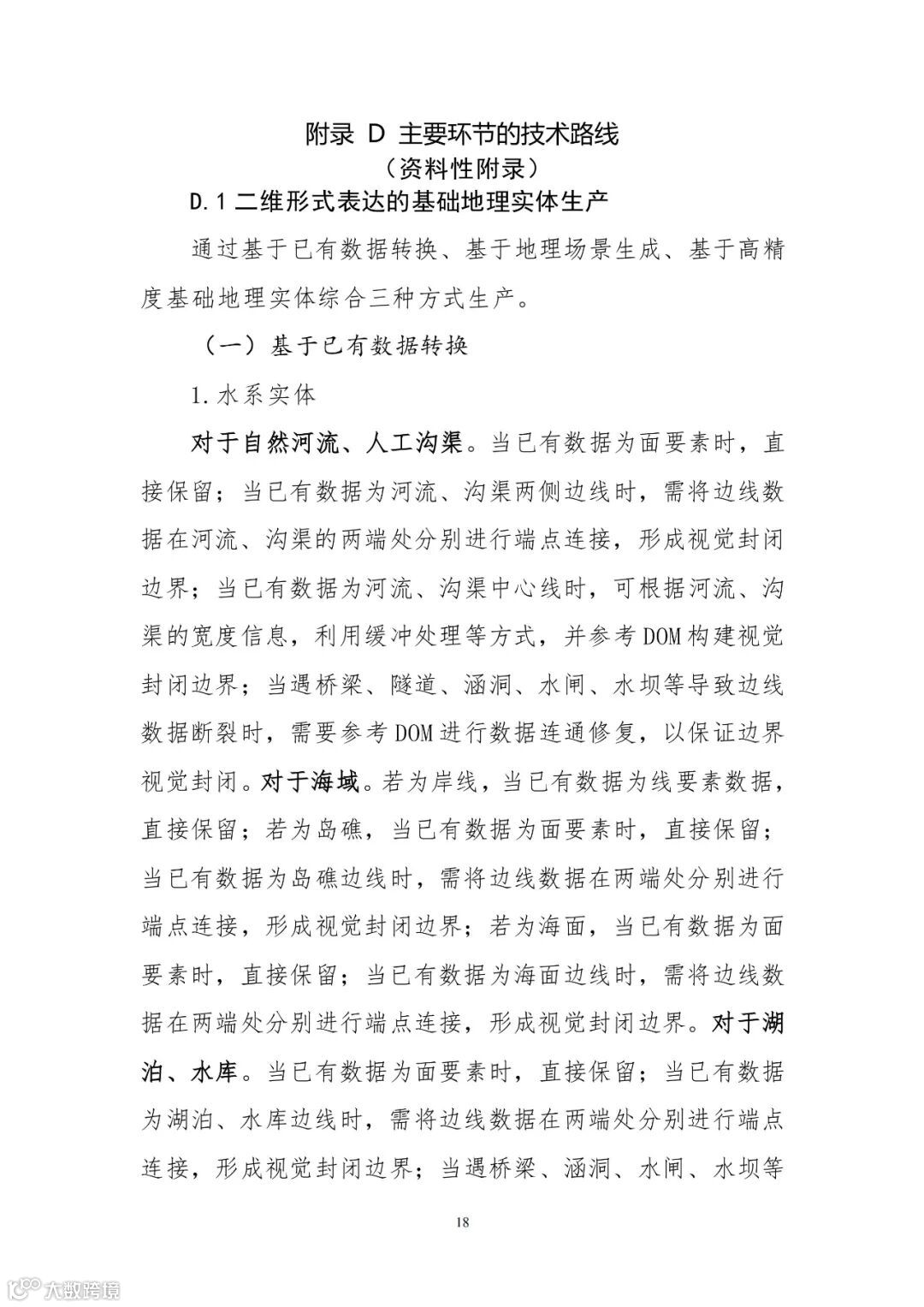 附录 D 主要环节的技术路线
（资料性附录）

D.1 二维形式表达的基础地理实体生产

通过基于已有数据转换、基于地理场景生成、基于高精度基础地理实体综合三种方式生产。

（一）基于已有数据转换

1.水系实体

对于自然河流、人工沟渠。当已有数据为面要素时，直接保留；当已有数据为河流、沟渠两侧边线时，需将边线数据在河流、沟渠的两端处分别进行端点连接，形成视觉封闭边界；当已有数据为河流、沟渠中心线时，可根据河流、沟渠的宽度信息，利用缓冲处理等方式，并参考DOM构建视觉封闭边界；当遇桥梁、隧道、涵洞、水闸、水坝等导致边线数据断裂时，需要参考DOM进行数据连通修复，以保证边界视觉封闭。对于海域。若为岸线，当已有数据为线要素数据，直接保留；若为岛礁，当已有数据为面要素时，直接保留；当已有数据为岛礁边线时，需将边线数据在两端处分别进行端点连接，形成视觉封闭边界；若为海面，当已有数据为面要素时，直接保留；当已有数据为海面边线时，需将边线数据在两端处分别进行端点连接，形成视觉封闭边界。对于湖泊、水库。当已有数据为面要素时，直接保留；当已有数据为湖泊、水库边线时，需将边线数据在两端处分别进行端点连接，形成视觉封闭边界；当遇桥梁、涵洞、水闸、水坝等

18

大数跨境